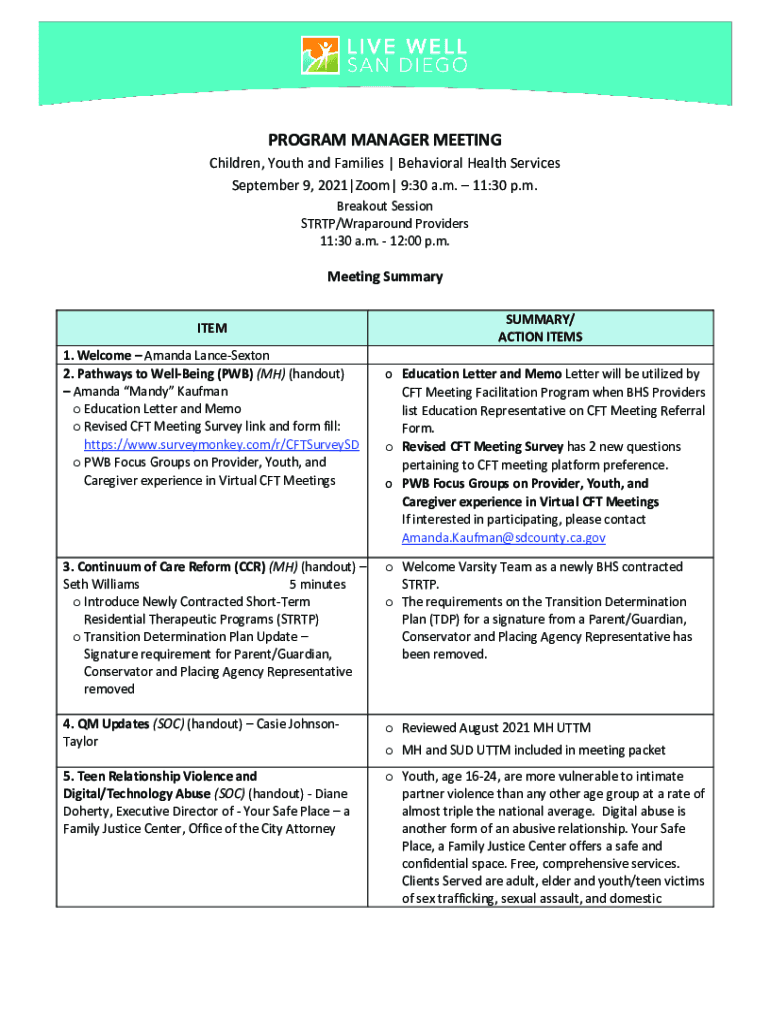 LIVE WELL SAN DIEGO

PROGRAM MANAGER MEETING
Children, Youth and Families | Behavioral Health Services
September 9, 2021|Zoom| 9:30 a.m. – 11:30 p.m.
Breakout Session
STRTP/Wraparound Providers
11:30 a.m. - 12:00 p.m.

Meeting Summary

| ITEM | SUMMARY/ ACTION ITEMS |
|---|---|
| 1. Welcome – Amanda Lance-Sexton | |
| 2. Pathways to Well-Being (PWB) (MH) (handout) – Amanda "Mandy" Kaufman o Education Letter and Memo o Revised CFT Meeting Survey link and form fill: https://www.surveymonkey.com/r/CFTSurveySD o PWB Focus Groups on Provider, Youth, and Caregiver experience in Virtual CFT Meetings | o Education Letter and Memo Letter will be utilized by CFT Meeting Facilitation Program when BHS Providers list Education Representative on CFT Meeting Referral Form. o Revised CFT Meeting Survey has 2 new questions pertaining to CFT meeting platform preference. o PWB Focus Groups on Provider, Youth, and Caregiver experience in Virtual CFT Meetings If interested in participating, please contact Amanda.Kaufman@sdcounty.ca.gov |
| 3. Continuum of Care Reform (CCR) (MH) (handout) – Seth Williams 5 minutes o Introduce Newly Contracted Short-Term Residential Therapeutic Programs (STRTP) o Transition Determination Plan Update – Signature requirement for Parent/Guardian, Conservator and Placing Agency Representative removed | o Welcome Varsity Team as a newly BHS contracted STRTP. o The requirements on the Transition Determination Plan (TDP) for a signature from a Parent/Guardian, Conservator and Placing Agency Representative has been removed. |
| 4. QM Updates (SOC) (handout) – Casie Johnson-Taylor | o Reviewed August 2021 MH UTTM o MH and SUD UTTM included in meeting packet |
| 5. Teen Relationship Violence and Digital/Technology Abuse (SOC) (handout) - Diane Doherty, Executive Director of - Your Safe Place – a Family Justice Center, Office of the City Attorney | o Youth, age 16-24, are more vulnerable to intimate partner violence than any other age group at a rate of almost triple the national average. Digital abuse is another form of an abusive relationship. Your Safe Place, a Family Justice Center offers a safe and confidential space. Free, comprehensive services. Clients Served are adult, elder and youth/teen victims of sex trafficking, sexual assault, and domestic |